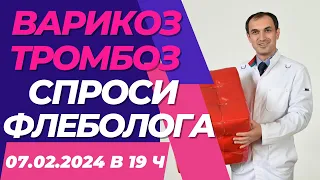 ВАРИКОЗ
ТРОМБОЗ
СПРОСИ
ФЛЕБОЛОГА

07.02.2024 В 19 Ч